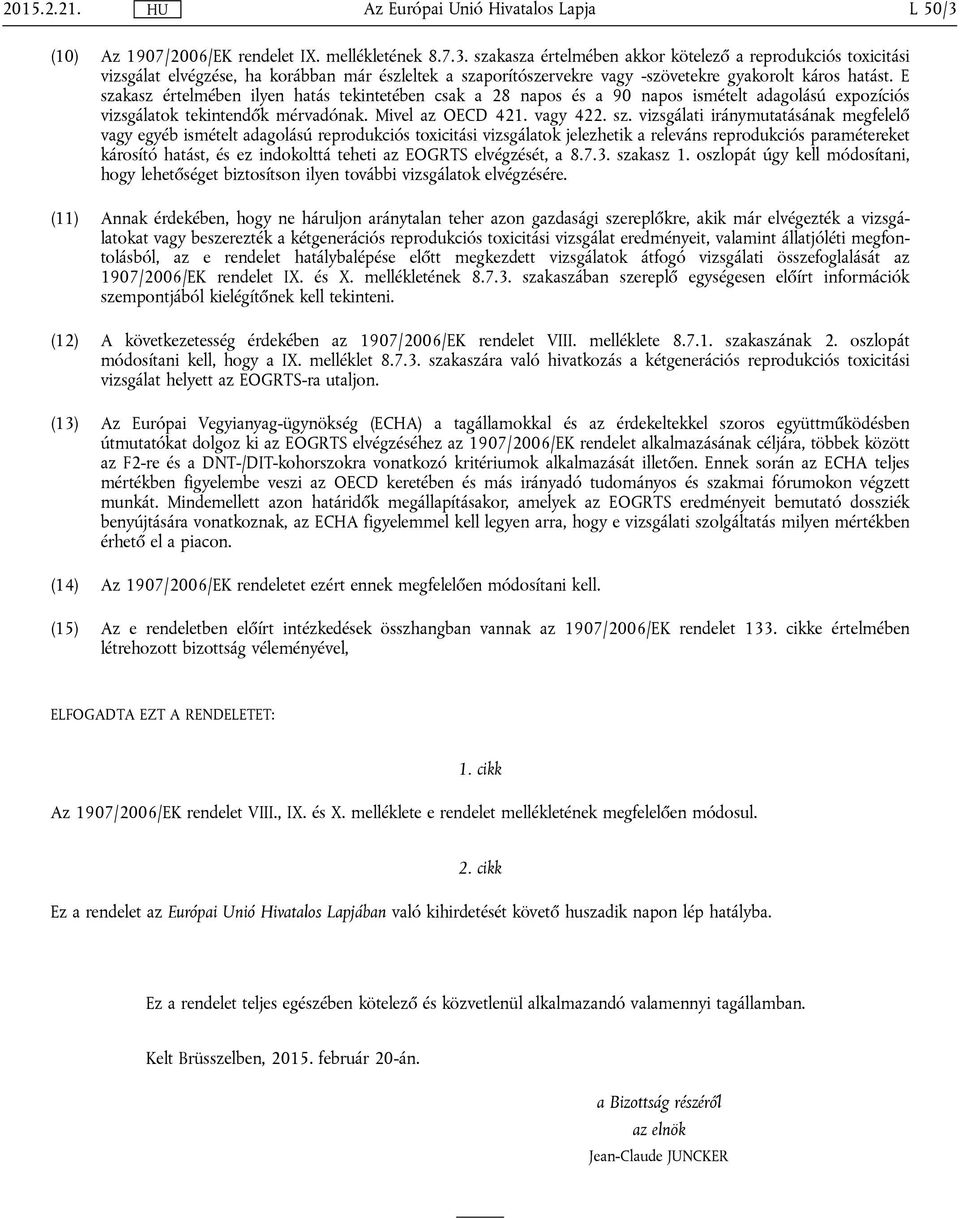 2015.2.21. HU Az Európai Unió Hivatalos Lapja L 50/3

(10) Az 1907/2006/EK rendelet IX. mellékletének 8.7.3. szakasza értelmében akkor kötelező a reprodukciós toxicitási vizsgálat elvégzése, ha korábban már észleltek a szaporítószervekre vagy -szövetekre gyakorolt káros hatást. E szakasz értelmében ilyen hatás tekintetében csak a 28 napos és a 90 napos ismételt adagolású expozíciós vizsgálatok tekintendők mérvadónak. Mivel az OECD 421. vagy 422. sz. vizsgálati iránymutatásának megfelelő vagy egyéb ismételt adagolású reprodukciós toxicitási vizsgálatok jelezhetik a releváns reprodukciós paramétereket károsító hatást, és ez indokolttá teheti az EOGRTS elvégzését, a 8.7.3. szakasz 1. oszlopát úgy kell módosítani, hogy lehetőséget biztosítson ilyen további vizsgálatok elvégzésére.

(11) Annak érdekében, hogy ne háruljon aránytalan teher azon gazdasági szereplőkre, akik már elvégezték a vizsgálatokat vagy beszerezték a kétgenerációs reprodukciós toxicitási vizsgálat eredményeit, valamint állatjóléti megfontolásból, az e rendelet hatálybalépése előtt megkezdett vizsgálatok átfogó vizsgálati összefoglalását az 1907/2006/EK rendelet IX. és X. mellékletének 8.7.3. szakaszában szereplő egységesen előírt információk szempontjából kielégítőnek kell tekinteni.

(12) A következetesség érdekében az 1907/2006/EK rendelet VIII. melléklete 8.7.1. szakaszának 2. oszlopát módosítani kell, hogy a IX. melléklet 8.7.3. szakaszára való hivatkozás a kétgenerációs reprodukciós toxicitási vizsgálat helyett az EOGRTS-ra utaljon.

(13) Az Európai Vegyianyag-ügynökség (ECHA) a tagállamokkal és az érdekeltekkel szoros együttműködésben útmutatókat dolgoz ki az EOGRTS elvégzéséhez az 1907/2006/EK rendelet alkalmazásának céljára, többek között az F2-re és a DNT-/DIT-kohorszokra vonatkozó kritériumok alkalmazását illetően. Ennek során az ECHA teljes mértékben figyelembe veszi az OECD keretében és más irányadó tudományos és szakmai fórumokon végzett munkát. Mindemellett azon határidők megállapításakor, amelyek az EOGRTS eredményeit bemutató dossziék benyújtására vonatkoznak, az ECHA figyelemmel kell legyen arra, hogy e vizsgálati szolgáltatás milyen mértékben érhető el a piacon.

(14) Az 1907/2006/EK rendeletet ezért ennek megfelelően módosítani kell.

(15) Az e rendeletben előírt intézkedések összhangban vannak az 1907/2006/EK rendelet 133. cikke értelmében létrehozott bizottság véleményével,

ELFOGADTA EZT A RENDELETET:

1. cikk

Az 1907/2006/EK rendelet VIII., IX. és X. melléklete e rendelet mellékletének megfelelően módosul.

2. cikk

Ez a rendelet az Európai Unió Hivatalos Lapjában való kihirdetését követő huszadik napon lép hatályba.

Ez a rendelet teljes egészében kötelező és közvetlenül alkalmazandó valamennyi tagállamban.

Kelt Brüsszelben, 2015. február 20-án.

a Bizottság részéről
az elnök
Jean-Claude JUNCKER